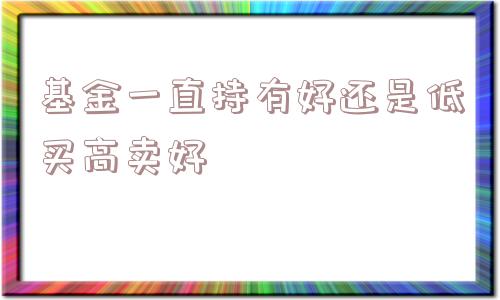 基金一直持有好还是低买高卖好